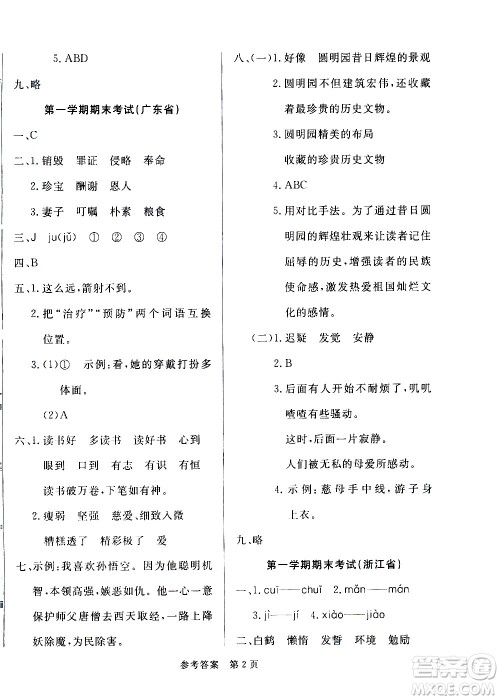 5. ABD

九、略

第一学期期末考试(广东省)

一、C

二、1. 销毁　罪证　侵略　奉命

2. 珍宝　酬谢　恩人

3. 妻子　叮嘱　朴素　粮食

三、J　ju(jǔ)　①　②　③　④

四、B

五、1. 这么远，箭射不到。

2. 把“治疗”“预防”两个词语互换位置。

3. (1)①　示例：看，她的穿戴打扮多体面。

(2)A

六、1. 读书好　多读书　读好书　心到　眼到　口到　有志　有识　有恒　读书破万卷，下笔如有神。

2. 瘦弱　坚强　慈爱、细致入微　糟糕透了　精彩极了　爱

七、示例：我喜欢孙悟空。因为他聪明机智，本领高强，嫉恶如仇。他一心一意保护师父唐僧去西天取经，一路上降妖除魔，为民除害。

八、(一)1. 好像　圆明园昔日辉煌的景观

2. 圆明园不但建筑宏伟，还收藏着最珍贵的历史文物。

3. 圆明园精美的布局　收藏的珍贵历史文物

4. ABC

5. 用对比手法。为了通过昔日圆明园的辉煌壮观来让读者记住屈辱的历史，增强读者的民族使命感，激发热爱祖国灿烂文化的感情。

(二)1. 迟疑　发觉　安静

2. B

3. 后面有人开始不耐烦了，叽叽喳喳有些骚动。

这时，后面一片寂静。

人们被无私的母爱所感动。

4. 示例：慈母手中线，游子身上衣。

九、略

第一学期期末考试(浙江省)

一、1. cuī——chuī　2. mǎn——mán

3. jì——jí　4. xiào——jiào

二、白鹤　懒惰　发誓　环境　勉励

参考答案　第 2 页

答案圈 MXQE.COM